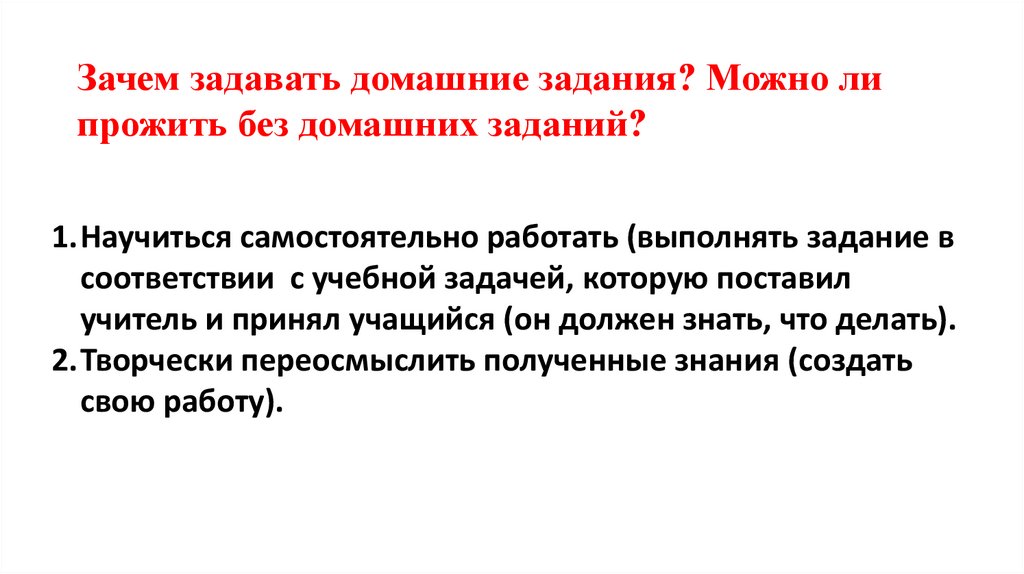 Зачем задавать домашние задания? Можно ли прожить без домашних заданий?

1. Научиться самостоятельно работать (выполнять задание в соответствии с учебной задачей, которую поставил учитель и принял учащийся (он должен знать, что делать).
2. Творчески переосмыслить полученные знания (создать свою работу).